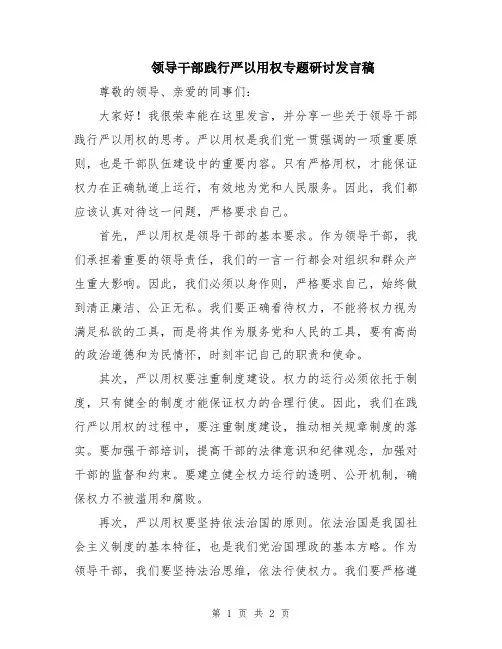 领导干部践行严以用权专题研讨发言稿

尊敬的领导、亲爱的同事们：

大家好！我很荣幸能在这里发言，并分享一些关于领导干部践行严以用权的思考。严以用权是我们党一贯强调的一项重要原则，也是干部队伍建设中的重要内容。只有严格用权，才能保证权力在正确轨道上运行，有效地为党和人民服务。因此，我们都应该认真对待这一问题，严格要求自己。

首先，严以用权是领导干部的基本要求。作为领导干部，我们承担着重要的领导责任，我们的一言一行都会对组织和群众产生重大影响。因此，我们必须以身作则，严格要求自己，始终做到清正廉洁、公正无私。我们要正确看待权力，不能将权力视为满足私欲的工具，而是将其作为服务党和人民的工具，要有高尚的政治道德和为民情怀，时刻牢记自己的职责和使命。

其次，严以用权要注重制度建设。权力的运行必须依托于制度，只有健全的制度才能保证权力的合理行使。因此，我们在践行严以用权的过程中，要注重制度建设，推动相关规章制度的落实。要加强干部培训，提高干部的法律意识和纪律观念，加强对干部的监督和约束。要建立健全权力运行的透明、公开机制，确保权力不被滥用和腐败。

再次，严以用权要坚持依法治国的原则。依法治国是我国社会主义制度的基本特征，也是我们党治国理政的基本方略。作为领导干部，我们要坚持法治思维，依法行使权力。我们要严格遵

第 1 页 共 2 页